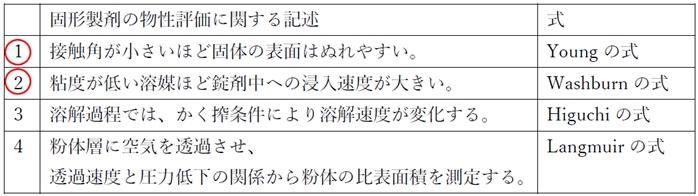 |  | 固形製剤の物性評価に関する記述 | 式 |
|---|---|---|
| 1 | 接触角が小さいほど固体の表面はぬれやすい。 | Young の式 |
| 2 | 粘度が低い溶媒ほど錠剤中への浸入速度が大きい。 | Washburn の式 |
| 3 | 溶解過程では、かく拌条件により溶解速度が変化する。 | Higuchi の式 |
| 4 | 粉体層に空気を透過させ、透過速度と圧力低下の関係から粉体の比表面積を測定する。 | Langmuir の式 |